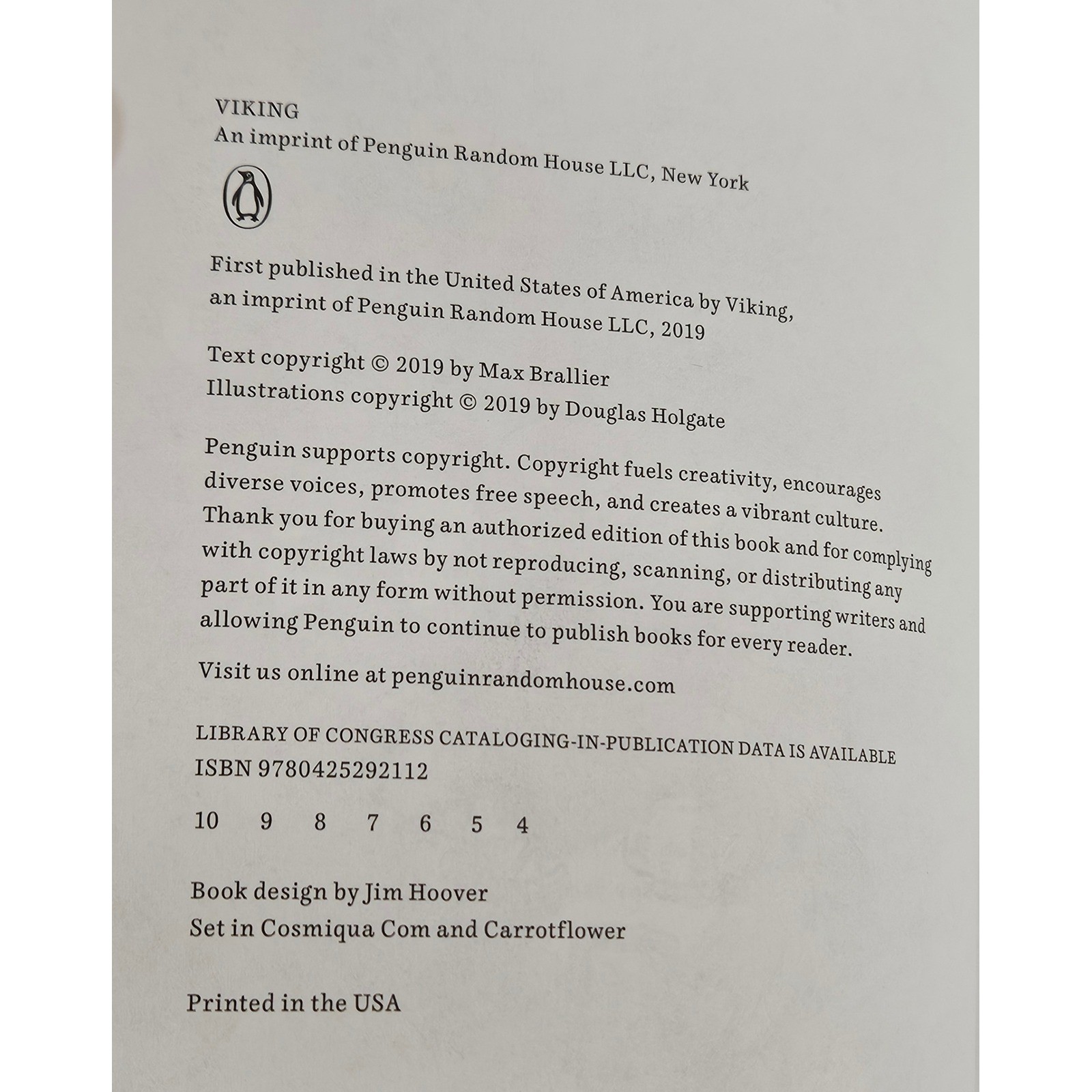 VIKING
An imprint of Penguin Random House LLC, New York

First published in the United States of America by Viking, an imprint of Penguin Random House LLC, 2019

Text copyright © 2019 by Max Brallier
Illustrations copyright © 2019 by Douglas Holgate

Penguin supports copyright. Copyright fuels creativity, encourages diverse voices, promotes free speech, and creates a vibrant culture. Thank you for buying an authorized edition of this book and for complying with copyright laws by not reproducing, scanning, or distributing any part of it in any form without permission. You are supporting writers and allowing Penguin to continue to publish books for every reader.

Visit us online at penguinrandomhouse.com

LIBRARY OF CONGRESS CATALOGING-IN-PUBLICATION DATA IS AVAILABLE
ISBN 9780425292112

10 9 8 7 6 5 4

Book design by Jim Hoover
Set in Cosmiqua Com and Carrotflower

Printed in the USA